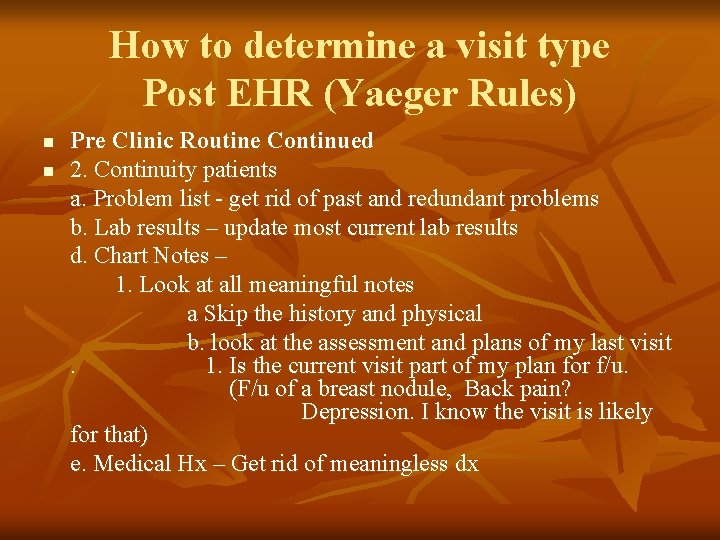 How to determine a visit type Post EHR (Yaeger Rules)

- Pre Clinic Routine Continued
- 2. Continuity patients

a. Problem list - get rid of past and redundant problems

b. Lab results – update most current lab results

d. Chart Notes –

1. Look at all meaningful notes

a Skip the history and physical

b. look at the assessment and plans of my last visit

. 1. Is the current visit part of my plan for f/u. (F/u of a breast nodule, Back pain? Depression. I know the visit is likely for that)

e. Medical Hx – Get rid of meaningless dx